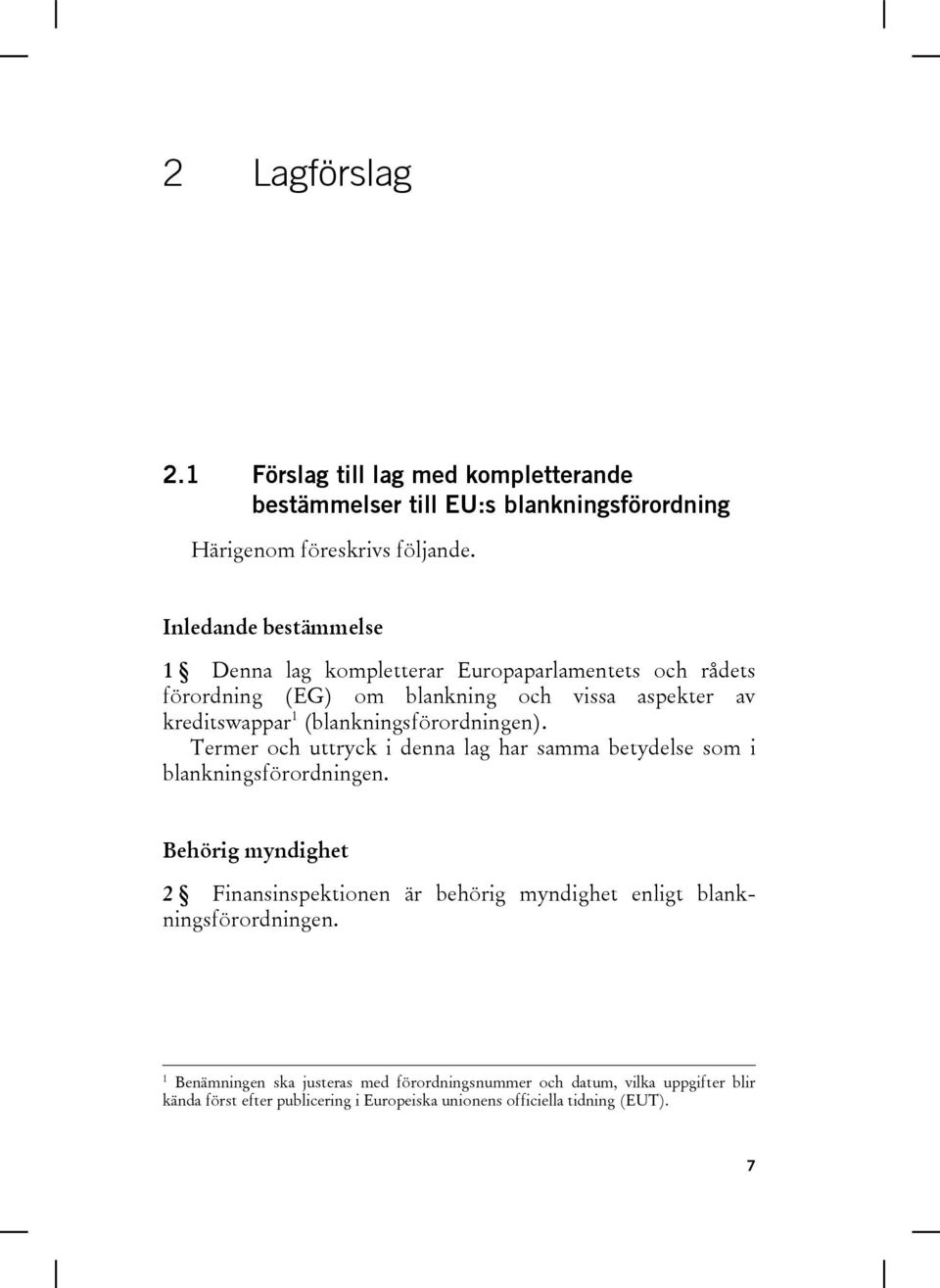 2 Lagförslag

2.1 Förslag till lag med kompletterande bestämmelser till EU:s blankningsförordning

Härigenom föreskrivs följande.

Inledande bestämmelse

1 § Denna lag kompletterar Europaparlamentets och rådets förordning (EG) om blankning och vissa aspekter av kreditswappar$^1$ (blankningsförordningen).

Termer och uttryck i denna lag har samma betydelse som i blankningsförordningen.

Behörig myndighet

2 § Finansinspektionen är behörig myndighet enligt blankningsförordningen.

$^1$ Benämningen ska justeras med förordningsnummer och datum, vilka uppgifter blir kända först efter publicering i Europeiska unionens officiella tidning (EUT).

7